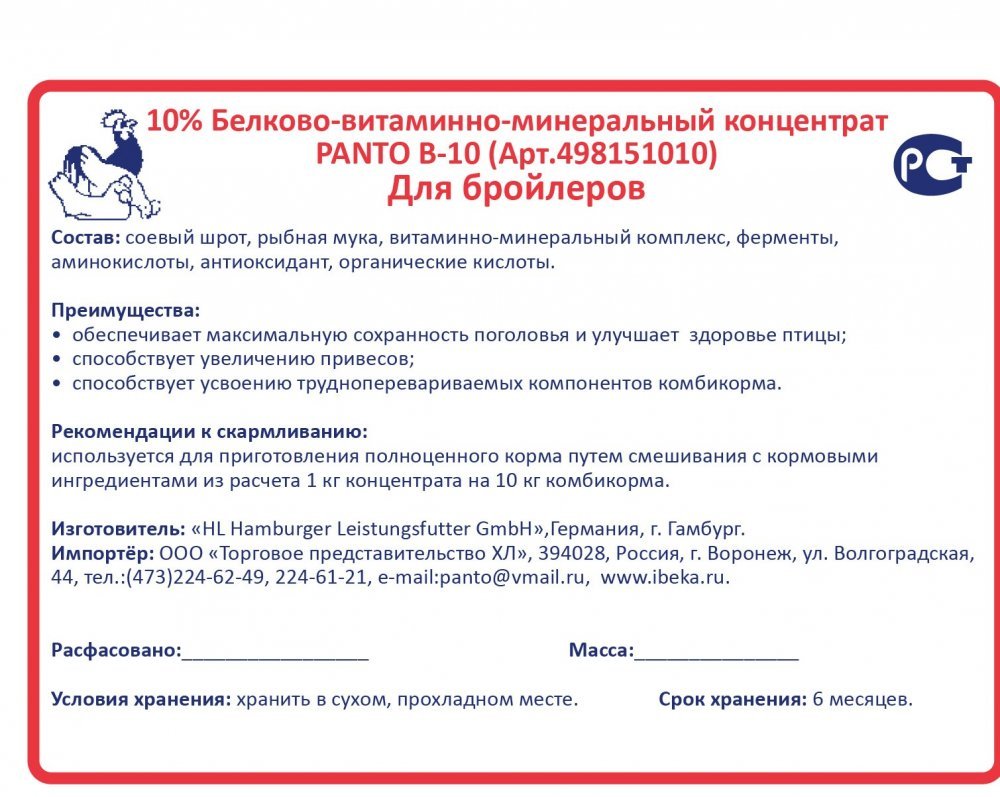 10% Белково-витаминно-минеральный концентрат
PANTO B-10 (Арт.498151010)
Для бройлеров

РСТ

Состав: соевый шрот, рыбная мука, витаминно-минеральный комплекс, ферменты, аминокислоты, антиоксидант, органические кислоты.

Преимущества:
• обеспечивает максимальную сохранность поголовья и улучшает здоровье птицы;
• способствует увеличению привесов;
• способствует усвоению трудноперевариваемых компонентов комбикорма.

Рекомендации к скармливанию:
используется для приготовления полноценного корма путем смешивания с кормовыми ингредиентами из расчета 1 кг концентрата на 10 кг комбикорма.

Изготовитель: «HL Hamburger Leistungsfutter GmbH»,Германия, г. Гамбург.
Импортёр: ООО «Торговое представительство ХЛ», 394028, Россия, г. Воронеж, ул. Волгоградская, 44, тел.:(473)224-62-49, 224-61-21, e-mail:panto@vmail.ru, www.ibeka.ru.

Расфасовано:_________________ Масса:_______________

Условия хранения: хранить в сухом, прохладном месте. Срок хранения: 6 месяцев.